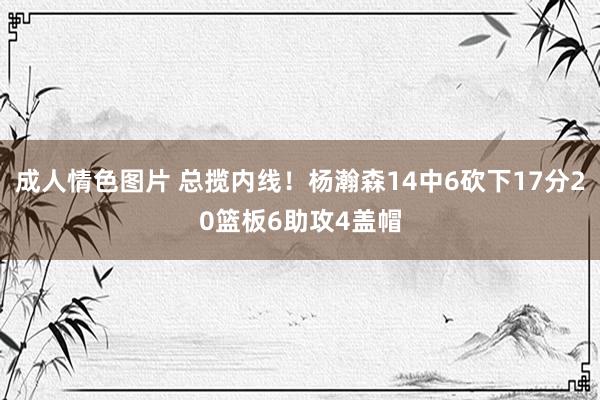 成人情色图片 总揽内线！杨瀚森14中6砍下17分20篮板6助攻4盖帽